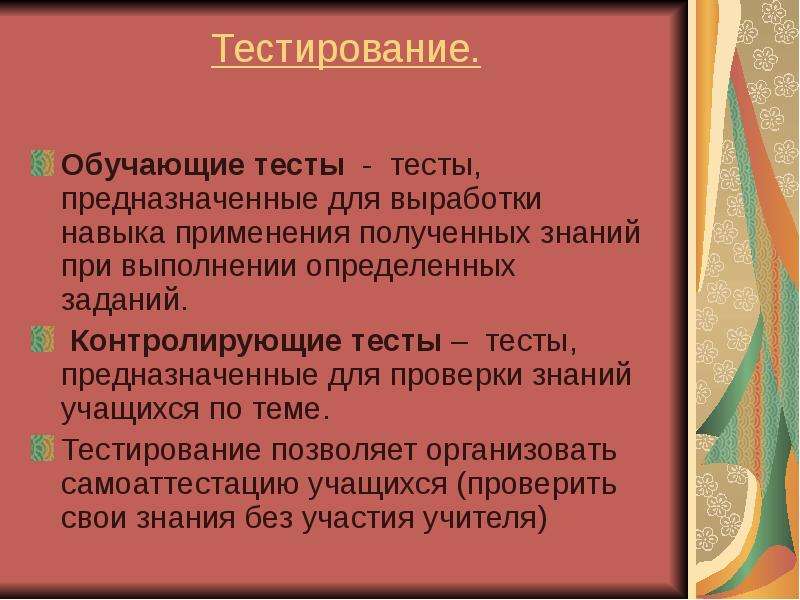 Тестирование.

Обучающие тесты - тесты, предназначенные для выработки навыка применения полученных знаний при выполнении определенных заданий.

Контролирующие тесты – тесты, предназначенные для проверки знаний учащихся по теме.

Тестирование позволяет организовать самоаттестацию учащихся (проверить свои знания без участия учителя)